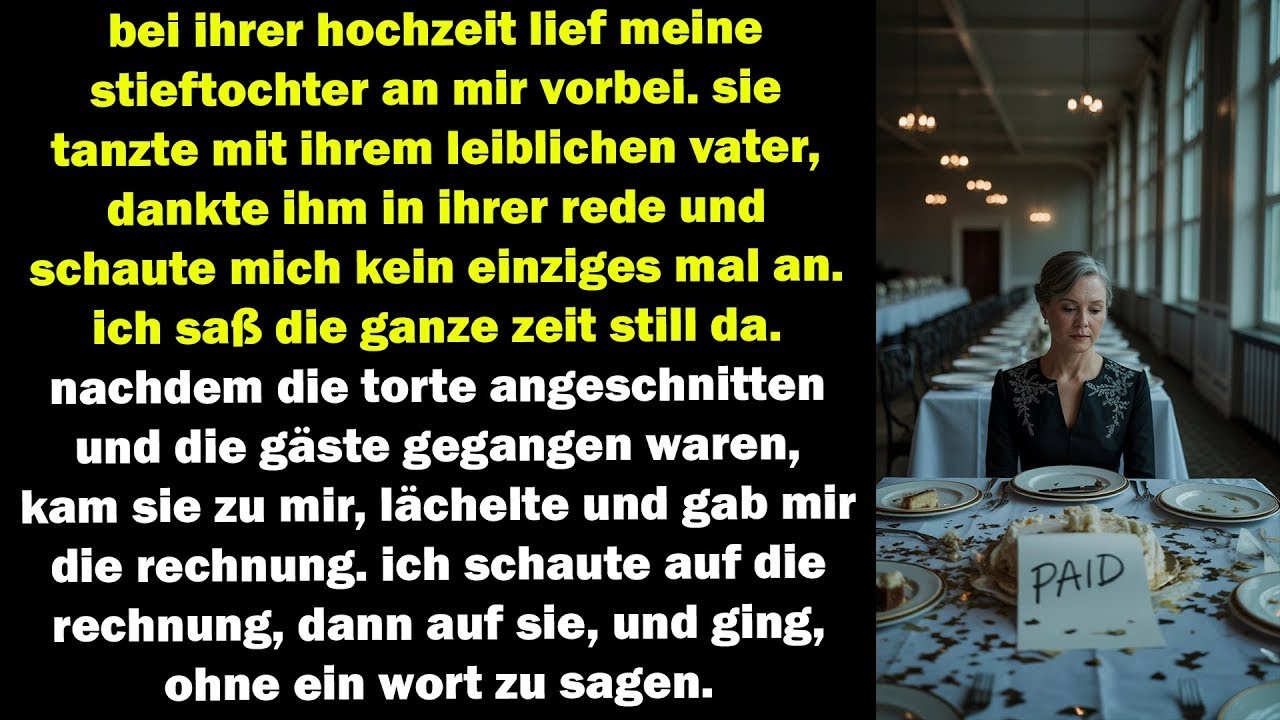 bei ihrer hochzeit lief meine stieftochter an mir vorbei. sie tanzte mit ihrem leiblichen vater, dankte ihm in ihrer rede und schaute mich kein einziges mal an. ich saß die ganze zeit still da. nachdem die torte angeschnitten und die gäste gegangen waren, kam sie zu mir, lächelte und gab mir die rechnung. ich schaute auf die rechnung, dann auf sie, und ging, ohne ein wort zu sagen.

PAID